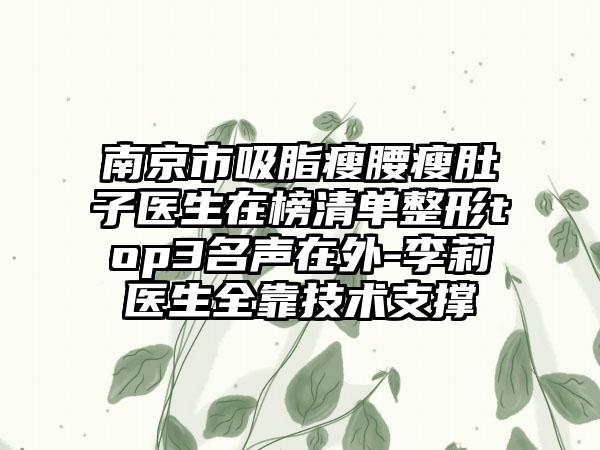 南京市吸脂瘦腰瘦肚子医生在榜清单整形top3名声在外-李莉医生全靠技术支撑